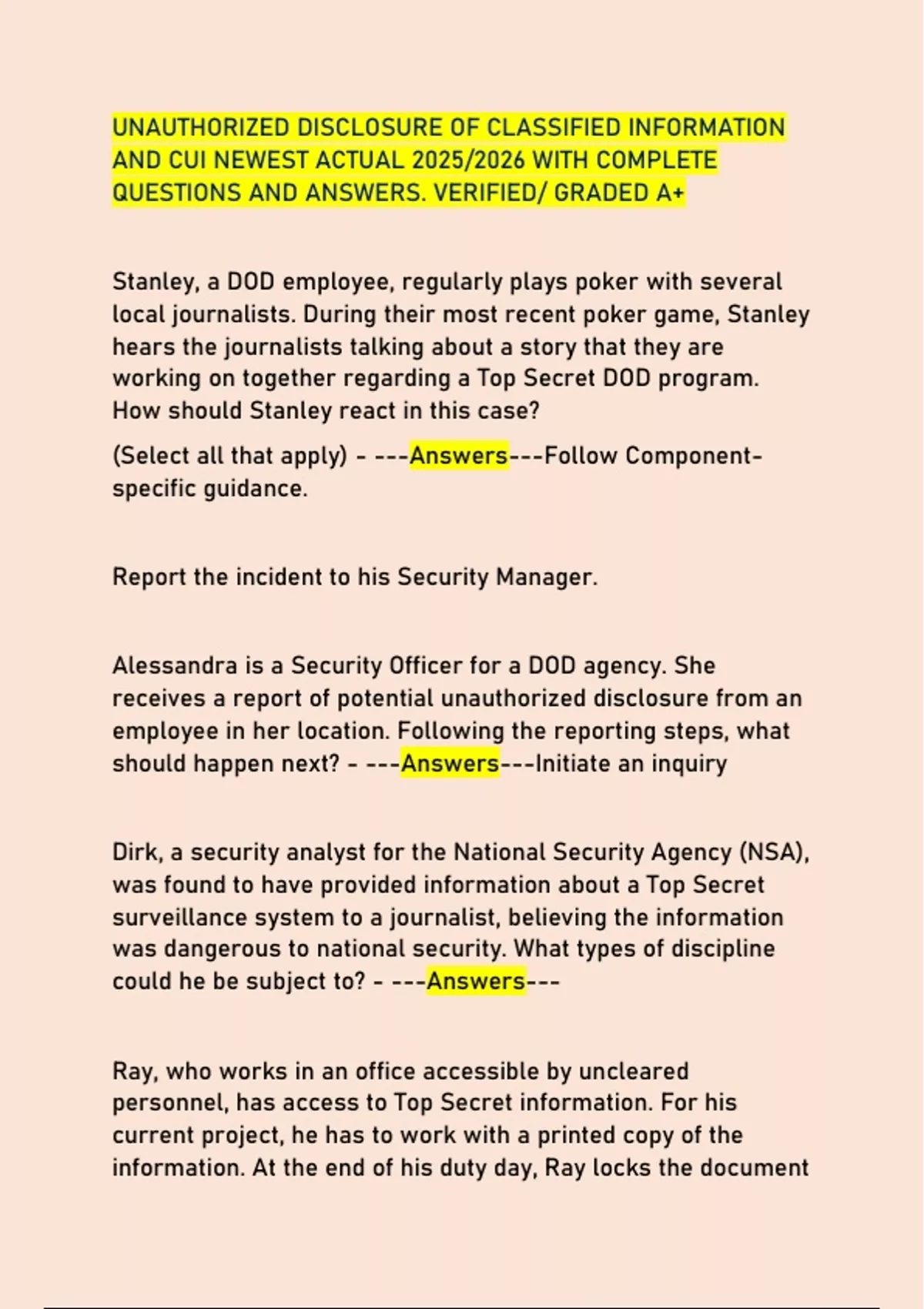 UNAUTHORIZED DISCLOSURE OF CLASSIFIED INFORMATION AND CUI NEWEST ACTUAL 2025/2026 WITH COMPLETE QUESTIONS AND ANSWERS. VERIFIED/ GRADED A+

Stanley, a DOD employee, regularly plays poker with several local journalists. During their most recent poker game, Stanley hears the journalists talking about a story that they are working on together regarding a Top Secret DOD program. How should Stanley react in this case?

(Select all that apply) - ---Answers---Follow Component-specific guidance.

Report the incident to his Security Manager.

Alessandra is a Security Officer for a DOD agency. She receives a report of potential unauthorized disclosure from an employee in her location. Following the reporting steps, what should happen next? - ---Answers---Initiate an inquiry

Dirk, a security analyst for the National Security Agency (NSA), was found to have provided information about a Top Secret surveillance system to a journalist, believing the information was dangerous to national security. What types of discipline could he be subject to? - ---Answers---

Ray, who works in an office accessible by uncleared personnel, has access to Top Secret information. For his current project, he has to work with a printed copy of the information. At the end of his duty day, Ray locks the document